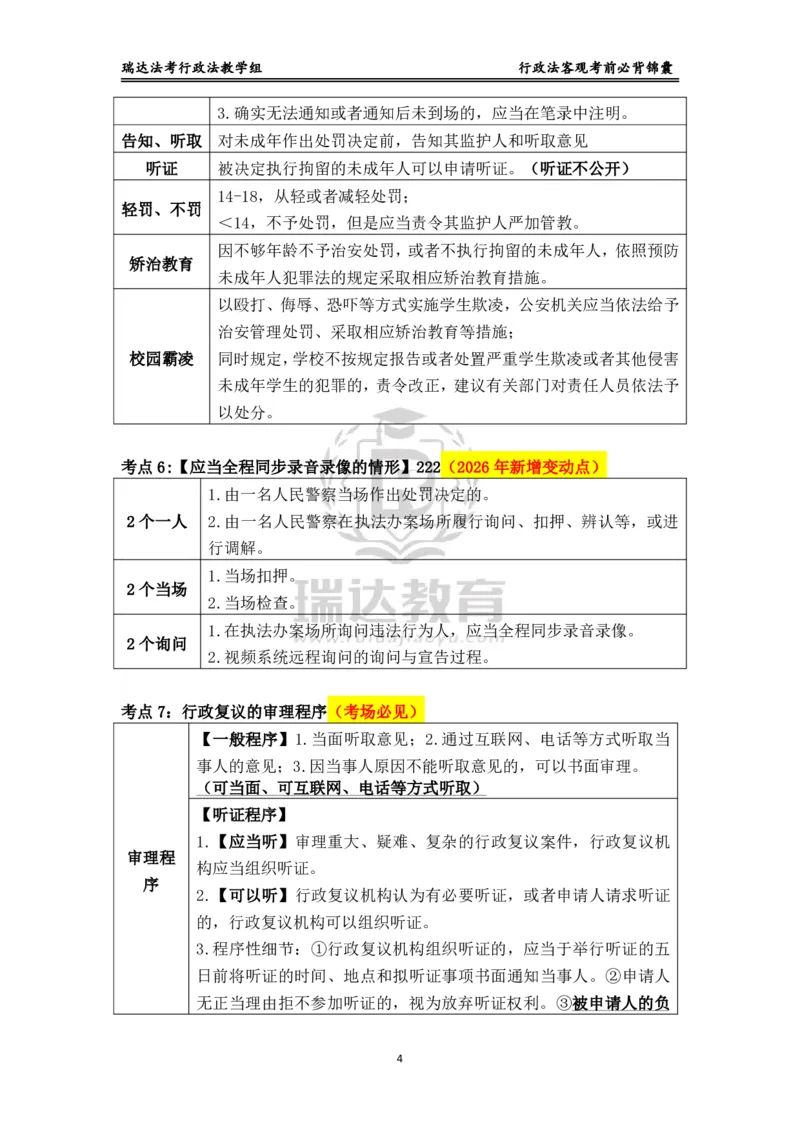 瑞达法考行政法教学组

行政法客观考前必背锦囊

|  | 3.确实无法通知或者通知后未到场的，应当在笔录中注明。 |
|---|---|
| 告知、听取 | 对未成年作出处罚决定前，告知其监护人和听取意见 |
| 听证 | 被决定执行拘留的未成年人可以申请听证。（听证不公开） |
| 轻罚、不罚 | 14-18，从轻或者减轻处罚；<14，不予处罚，但是应当责令其监护人严加管教。 |
| 矫治教育 | 因不够年龄不予治安处罚，或者不执行拘留的未成年人，依照预防未成年人犯罪法的规定采取相应矫治教育措施。 |
| 校园霸凌 | 以殴打、侮辱、恐吓等方式实施学生欺凌，公安机关应当依法给予治安管理处罚、采取相应矫治教育等措施；同时规定，学校不按规定报告或者处置严重学生欺凌或者其他侵害未成年学生的犯罪的，责令改正，建议有关部门对责任人员依法予以处分。 |

考点6:【应当全程同步录音录像的情形】222（2026年新增变动点）

| 2个一人 | 1.由一名人民警察当场作出处罚决定的。2.由一名人民警察在执法办案场所履行询问、扣押、辨认等，或进行调解。 |
|---|---|
| 2个当场 | 1.当场扣押。2.当场检查。 |
| 2个询问 | 1.在执法办案场所询问违法行为人，应当全程同步录音录像。2.视频系统远程询问的询问与宣告过程。 |

考点7：行政复议的审理程序（考场必见）

| 审理程序 | 【一般程序】1.当面听取意见；2.通过互联网、电话等方式听取当事人的意见；3.因当事人原因不能听取意见的，可以书面审理。（可当面、可互联网、电话等方式听取） |
|---|---|
|  | 【听证程序】1.【应当听】审理重大、疑难、复杂的行政复议案件，行政复议机构应当组织听证。2.【可以听】行政复议机构认为有必要听证，或者申请人请求听证的，行政复议机构可以组织听证。3.程序性细节：①行政复议机构组织听证的，应当于举行听证的五日前将听证的时间、地点和拟听证事项书面通知当事人。②申请人无正当理由拒不参加听证的，视为放弃听证权利。③被申请人的负 |

4

瑞达教育